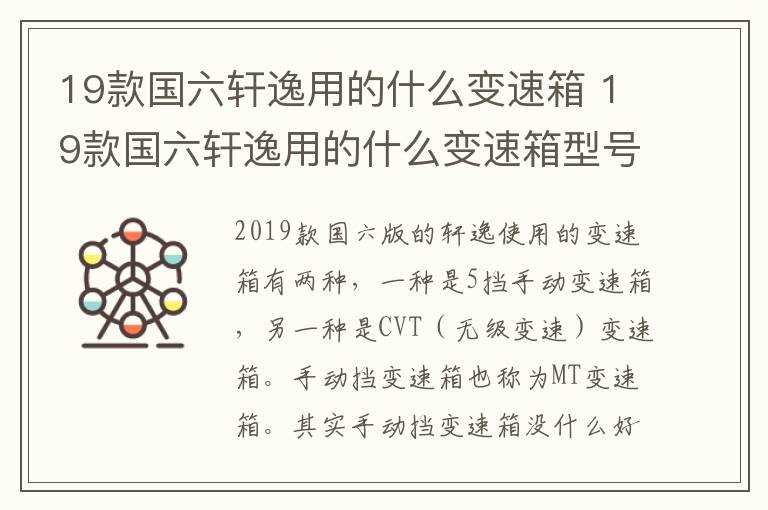 19款国六轩逸用的什么变速箱 19款国六轩逸用的什么变速箱型号

2019款国六版的轩逸使用的变速箱有两种，一种是5挡手动变速箱，另一种是CVT（无级变速）变速箱。手动挡变速箱也称为MT变速箱。其实手动挡变速箱没什么好